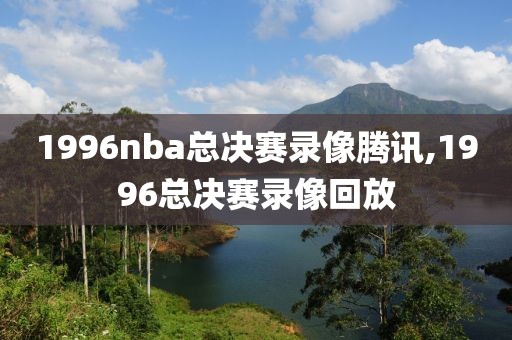 1996nba总决赛录像腾讯,1996总决赛录像回放